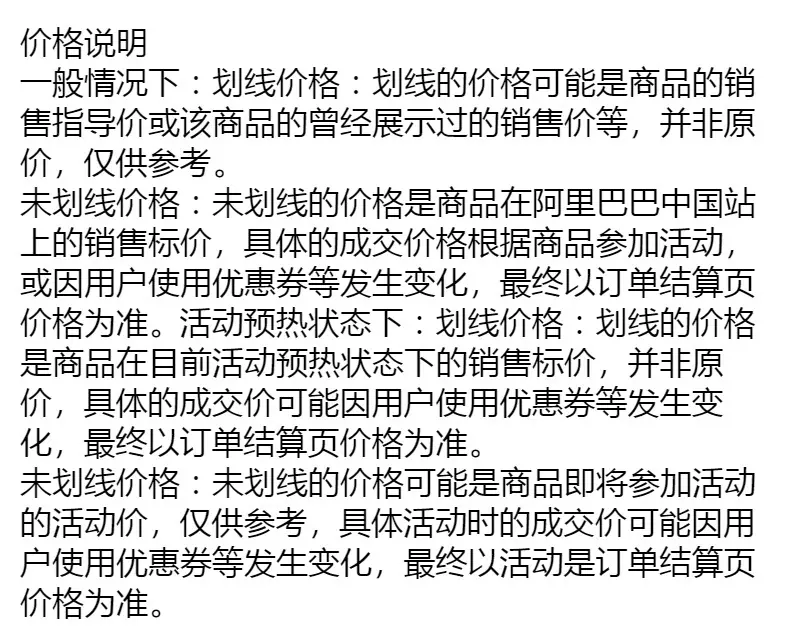 价格说明

一般情况下：划线价格：划线的价格可能是商品的销售指导价或该商品的曾经展示过的销售价等，并非原价，仅供参考。

未划线价格：未划线的价格是商品在阿里巴巴中国站上的销售标价，具体的成交价格根据商品参加活动，或因用户使用优惠券等发生变化，最终以订单结算页价格为准。活动预热状态下：划线价格：划线的价格是商品在目前活动预热状态下的销售标价，并非原价，具体的成交价可能因用户使用优惠券等发生变化，最终以订单结算页价格为准。

未划线价格：未划线的价格可能是商品即将参加活动的活动价，仅供参考，具体活动时的成交价可能因用户使用优惠券等发生变化，最终以活动是订单结算页价格为准。